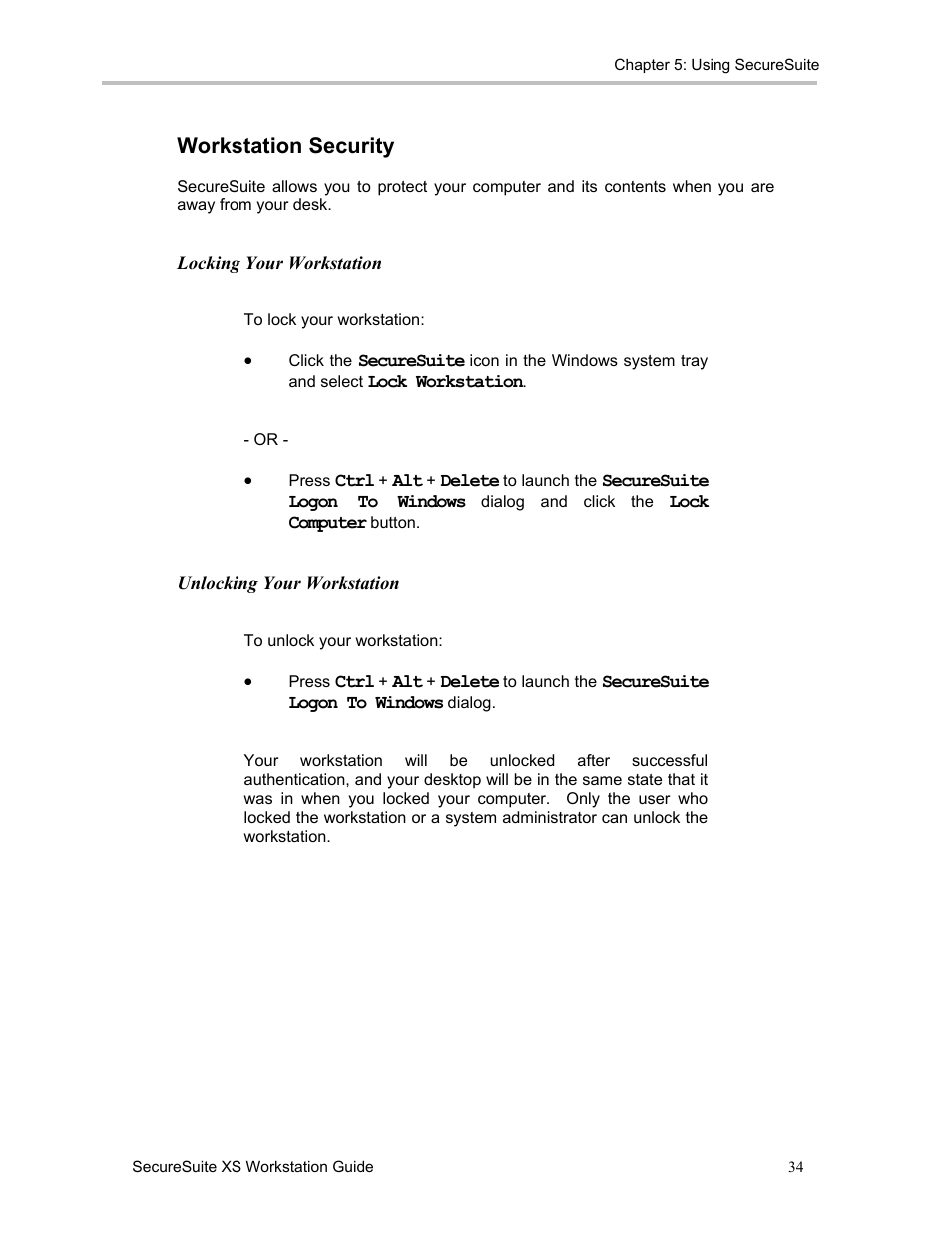 Chapter 5: Using SecureSuite

Workstation Security

SecureSuite allows you to protect your computer and its contents when you are away from your desk.

Locking Your Workstation

To lock your workstation:

• Click the SecureSuite icon in the Windows system tray and select Lock Workstation.

- OR -

• Press Ctrl + Alt + Delete to launch the SecureSuite Logon To Windows dialog and click the Lock Computer button.

Unlocking Your Workstation

To unlock your workstation:

• Press Ctrl + Alt + Delete to launch the SecureSuite Logon To Windows dialog.

Your workstation will be unlocked after successful authentication, and your desktop will be in the same state that it was in when you locked your computer. Only the user who locked the workstation or a system administrator can unlock the workstation.

SecureSuite XS Workstation Guide

34